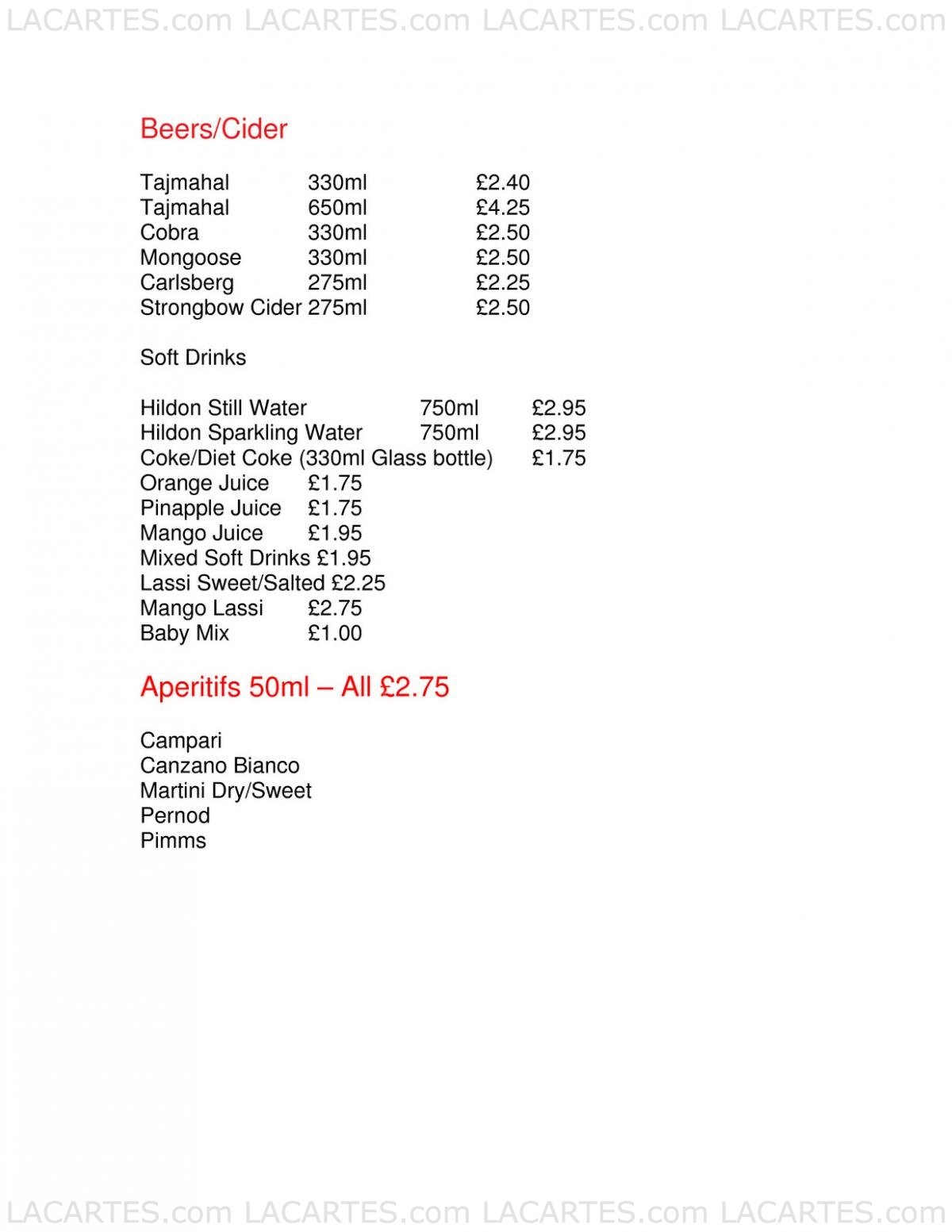 LACARTES.com LACARTES.com LACARTES.com LACARTES.com

Beers/Cider

Tajmahal 330ml £2.40
Tajmahal 650ml £4.25
Cobra 330ml £2.50
Mongoose 330ml £2.50
Carlsberg 275ml £2.25
Strongbow Cider 275ml £2.50

Soft Drinks

Hildon Still Water 750ml £2.95
Hildon Sparkling Water 750ml £2.95
Coke/Diet Coke (330ml Glass bottle) £1.75
Orange Juice £1.75
Pinapple Juice £1.75
Mango Juice £1.95
Mixed Soft Drinks £1.95
Lassi Sweet/Salted £2.25
Mango Lassi £2.75
Baby Mix £1.00

Aperitifs 50ml – All £2.75

Campari
Canzano Bianco
Martini Dry/Sweet
Pernod
Pimms

LACARTES.com LACARTES.com LACARTES.com LACARTES.com